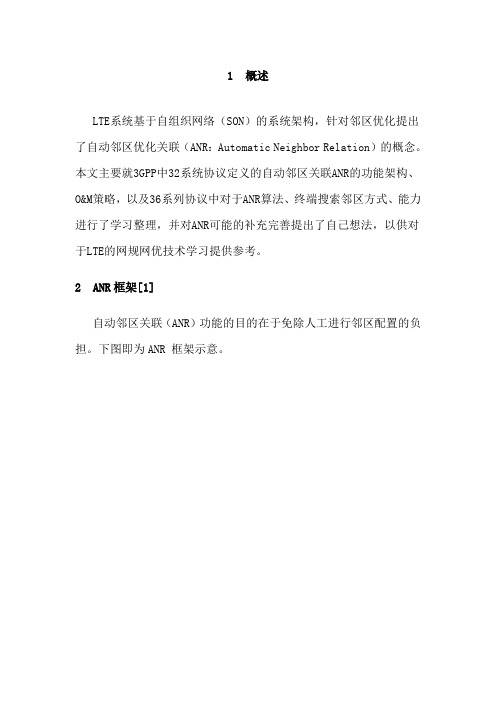 1 概述

LTE系统基于自组织网络（SON）的系统架构，针对邻区优化提出了自动邻区优化关联（ANR：Automatic Neighbor Relation）的概念。本文主要就3GPP中32系统协议定义的自动邻区关联ANR的功能架构、O&M策略，以及36系列协议中对于ANR算法、终端搜索邻区方式、能力进行了学习整理，并对ANR可能的补充完善提出了自己想法，以供对于LTE的网规网优技术学习提供参考。

2 ANR框架[1]

自动邻区关联（ANR）功能的目的在于免除人工进行邻区配置的负担。下图即为ANR 框架示意。